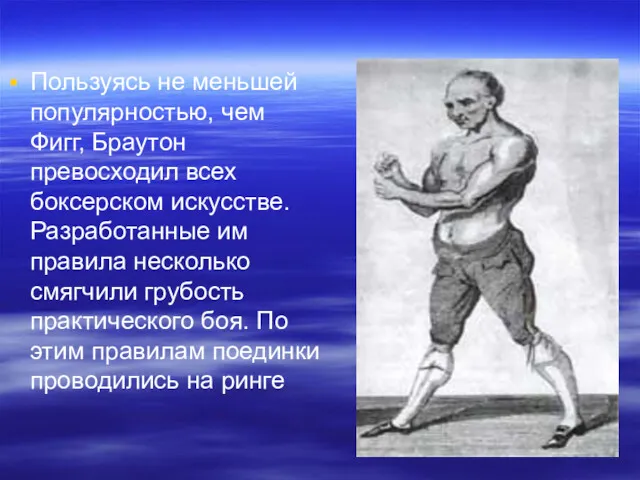 Пользуясь не меньшей популярностью, чем Фигг, Браутон превосходил всех боксерском искусстве. Разработанные им правила несколько смягчили грубость практического боя. По этим правилам поединки проводились на ринге